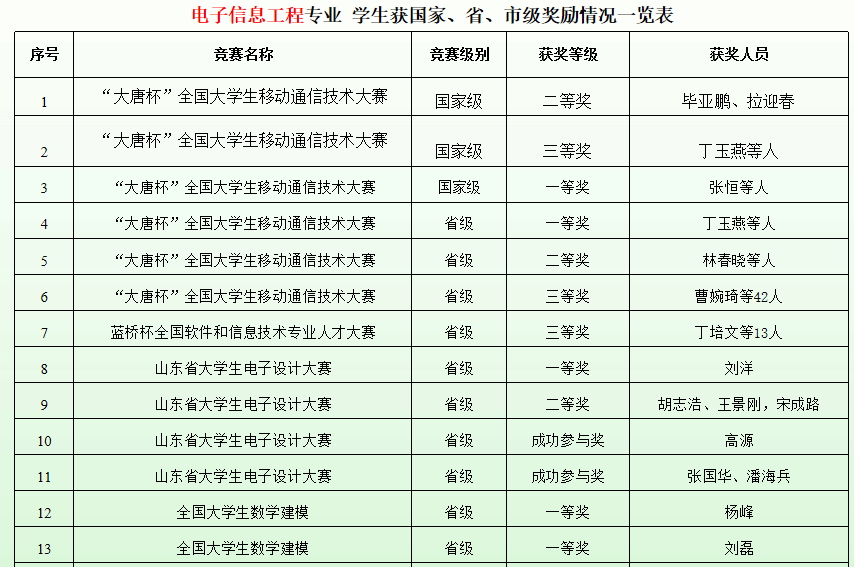 电子信息工程专业 学生获国家、省、市级奖励情况一览表

| 序号 | 竞赛名称 | 竞赛级别 | 获奖等级 | 获奖人员 |
|---|---|---|---|---|
| 1 | “大唐杯”全国大学生移动通信技术大赛 | 国家级 | 二等奖 | 毕亚鹏、拉迎春 |
| 2 | “大唐杯”全国大学生移动通信技术大赛 | 国家级 | 三等奖 | 丁玉燕等人 |
| 3 | “大唐杯”全国大学生移动通信技术大赛 | 国家级 | 一等奖 | 张恒等人 |
| 4 | “大唐杯”全国大学生移动通信技术大赛 | 省级 | 一等奖 | 丁玉燕等人 |
| 5 | “大唐杯”全国大学生移动通信技术大赛 | 省级 | 二等奖 | 林春晓等人 |
| 6 | “大唐杯”全国大学生移动通信技术大赛 | 省级 | 三等奖 | 曹婉琦等42人 |
| 7 | 蓝桥杯全国软件和信息技术专业人才大赛 | 省级 | 三等奖 | 丁培文等13人 |
| 8 | 山东省大学生电子设计大赛 | 省级 | 一等奖 | 刘洋 |
| 9 | 山东省大学生电子设计大赛 | 省级 | 二等奖 | 胡志浩、王景刚，宋成路 |
| 10 | 山东省大学生电子设计大赛 | 省级 | 成功参与奖 | 高源 |
| 11 | 山东省大学生电子设计大赛 | 省级 | 成功参与奖 | 张国华、潘海兵 |
| 12 | 全国大学生数学建模 | 省级 | 一等奖 | 杨峰 |
| 13 | 全国大学生数学建模 | 省级 | 一等奖 | 刘磊 |